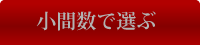 小間数で選ぶ